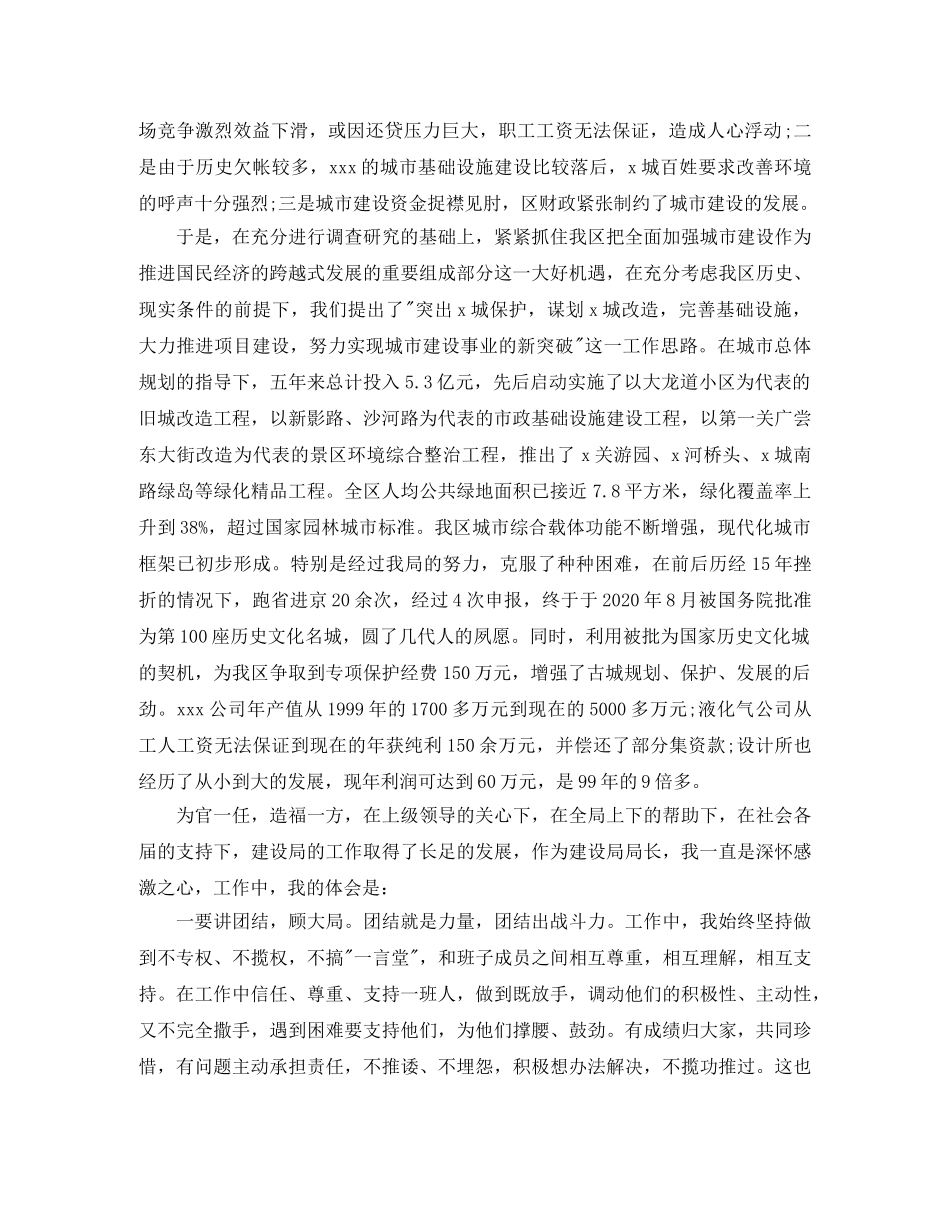 场竞争激烈效益下滑，或因还贷压力巨大，职工工资无法保证，造成人心浮动;二是由于历史欠帐较多，xxx 的城市基础设施建设比较落后，x 城百姓要求改善环境的呼声十分强烈;三是城市建设资金捉襟见肘，区财政紧张制约了城市建设的发展。

于是，在充分进行调查研究的基础上，紧紧抓住我区把全面加强城市建设作为推进国民经济的跨越式发展的重要组成部分这一大好机遇，在充分考虑我区历史、现实条件的前提下，我们提出了"突出 x 城保护，谋划 x 城改造，完善基础设施，大力推进项目建设，努力实现城市建设事业的新突破"这一工作思路。在城市总体规划的指导下，五年来总计投入 5.3 亿元，先后启动实施了以大龙道小区为代表的旧城改造工程，以新影路、沙河路为代表的市政基础设施建设工程，以第一关广尝东大街改造为代表的景区环境综合整治工程，推出了 x 关游园、x 河桥头、x 城南路绿岛等绿化精品工程。全区人均公共绿地面积已接近 7.8 平方米，绿化覆盖率上升到 38%，超过国家园林城市标准。我区城市综合载体功能不断增强，现代化城市框架已初步形成。特别是经过我局的努力，克服了种种困难，在前后历经 15 年挫折的情况下，跑省进京 20 余次，经过 4 次申报，终于于 2020 年 8 月被国务院批准为第 100 座历史文化名城，圆了几代人的夙愿。同时，利用被批为国家历史文化城的契机，为我区争取到专项保护经费 150 万元，增强了古城规划、保护、发展的后劲。xxx 公司年产值从 1999 年的 1700 多万元到现在的 5000 多万元;液化气公司从工人工资无法保证到现在的年获纯利 150 余万元，并偿还了部分集资款;设计所也经历了从小到大的发展，现年利润可达到 60 万元，是 99 年的 9 倍多。

为官一任，造福一方，在上级领导的关心下，在全局上下的帮助下，在社会各届的支持下，建设局的工作取得了长足的发展，作为建设局局长，我一直是深怀感激之心，工作中，我的体会是：

一要讲团结，顾大局。团结就是力量，团结出战斗力。工作中，我始终坚持做到不专权、不揽权，不搞"一言堂"，和班子成员之间相互尊重，相互理解，相互支持。在工作中信任、尊重、支持一班人，做到既放手，调动他们的积极性、主动性，又不完全撒手，遇到困难要支持他们，为他们撑腰、鼓劲。有成绩归大家，共同珍惜，有问题主动承担责任，不推诿、不埋怨，积极想办法解决，不揽功推过。这也